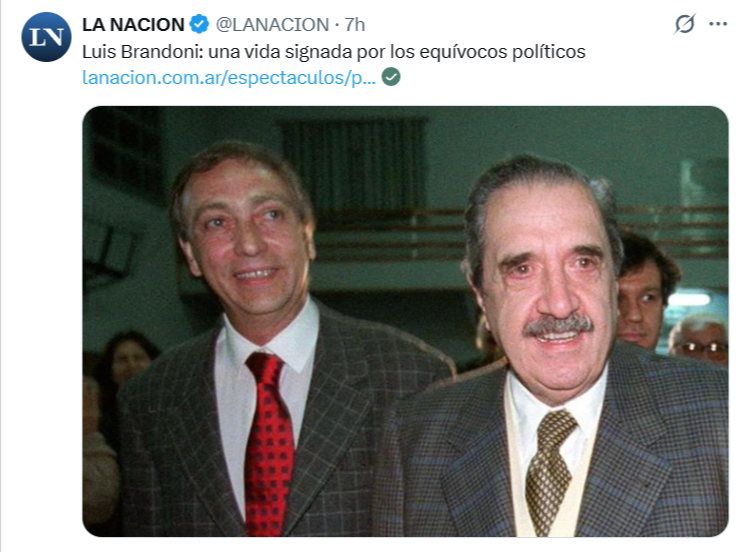 LN
LA NACION @LANACION · 7h
Luis Brandoni: una vida signada por los equívocos políticos
lanacion.com.ar/espectaculos/p...